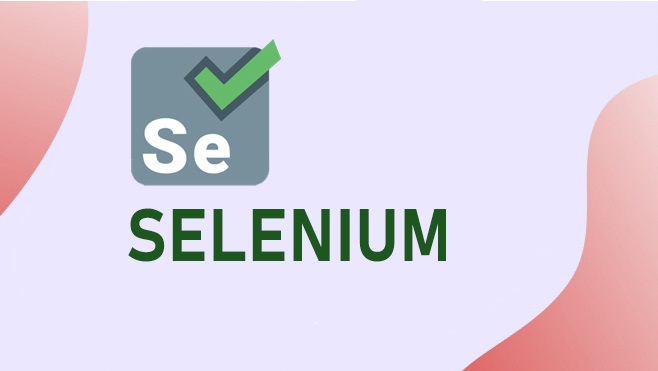 Se
SELENIUM